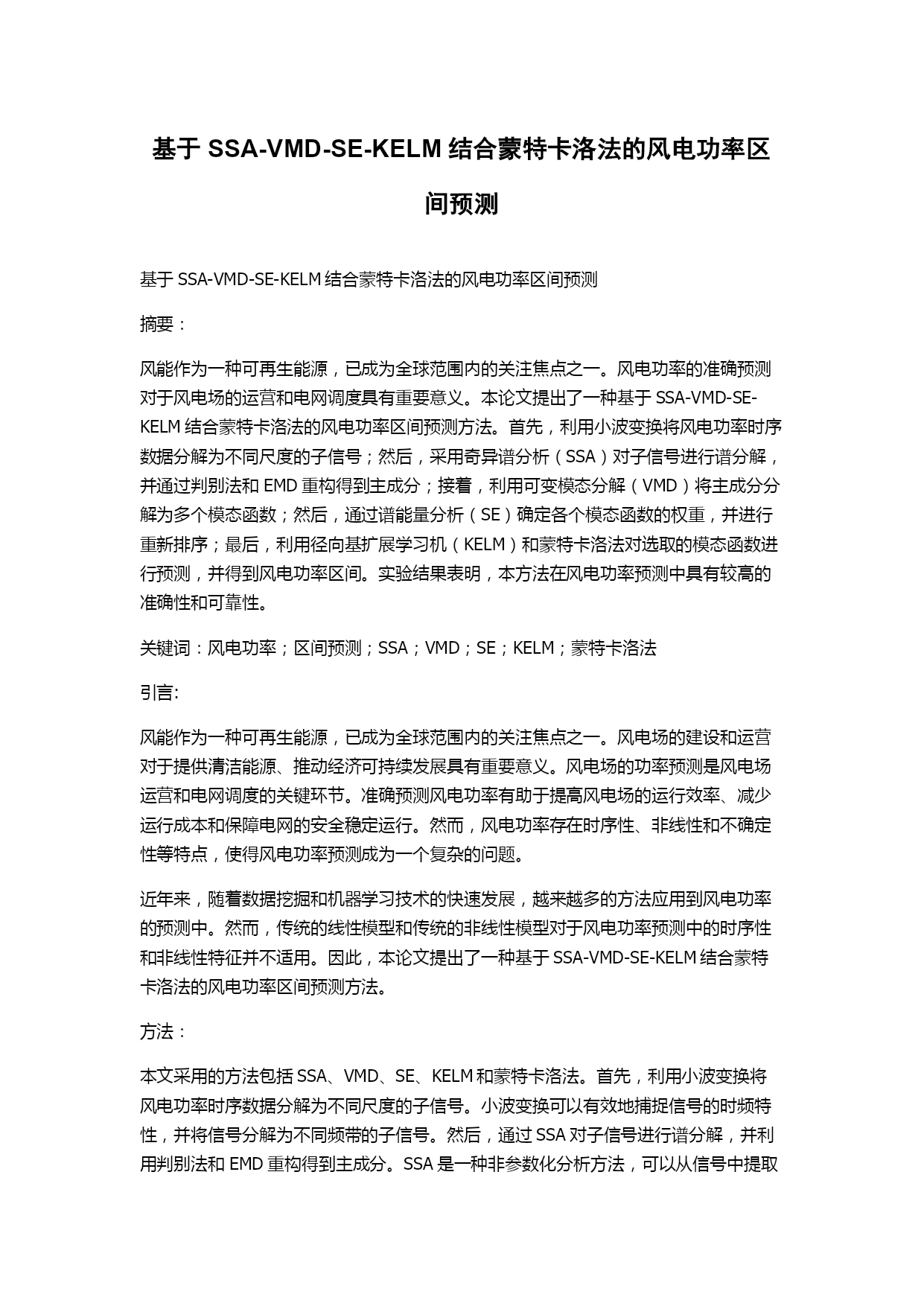 基于 SSA-VMD-SE-KELM 结合蒙特卡洛法的风电功率区间预测

基于 SSA-VMD-SE-KELM 结合蒙特卡洛法的风电功率区间预测

摘要：

风能作为一种可再生能源，已成为全球范围内的关注焦点之一。风电功率的准确预测对于风电场的运营和电网调度具有重要意义。本论文提出了一种基于 SSA-VMD-SE-KELM 结合蒙特卡洛法的风电功率区间预测方法。首先，利用小波变换将风电功率时序数据分解为不同尺度的子信号；然后，采用奇异谱分析（SSA）对子信号进行谱分解，并通过判别法和 EMD 重构得到主成分；接着，利用可变模态分解（VMD）将主成分分解为多个模态函数；然后，通过谱能量分析（SE）确定各个模态函数的权重，并进行重新排序；最后，利用径向基扩展学习机（KELM）和蒙特卡洛法对选取的模态函数进行预测，并得到风电功率区间。实验结果表明，本方法在风电功率预测中具有较高的准确性和可靠性。

关键词：风电功率；区间预测；SSA；VMD；SE；KELM；蒙特卡洛法

引言:

风能作为一种可再生能源，已成为全球范围内的关注焦点之一。风电场的建设和运营对于提供清洁能源、推动经济可持续发展具有重要意义。风电场的功率预测是风电场运营和电网调度的关键环节。准确预测风电功率有助于提高风电场的运行效率、减少运行成本和保障电网的安全稳定运行。然而，风电功率存在时序性、非线性和不确定性等特点，使得风电功率预测成为一个复杂的问题。

近年来，随着数据挖掘和机器学习技术的快速发展，越来越多的方法应用到风电功率的预测中。然而，传统的线性模型和传统的非线性模型对于风电功率预测中的时序性和非线性特征并不适用。因此，本论文提出了一种基于 SSA-VMD-SE-KELM 结合蒙特卡洛法的风电功率区间预测方法。

方法：

本文采用的方法包括 SSA、VMD、SE、KELM 和蒙特卡洛法。首先，利用小波变换将风电功率时序数据分解为不同尺度的子信号。小波变换可以有效地捕捉信号的时频特性，并将信号分解为不同频带的子信号。然后，通过 SSA 对子信号进行谱分解，并利用判别法和 EMD 重构得到主成分。SSA 是一种非参数化分析方法，可以从信号中提取